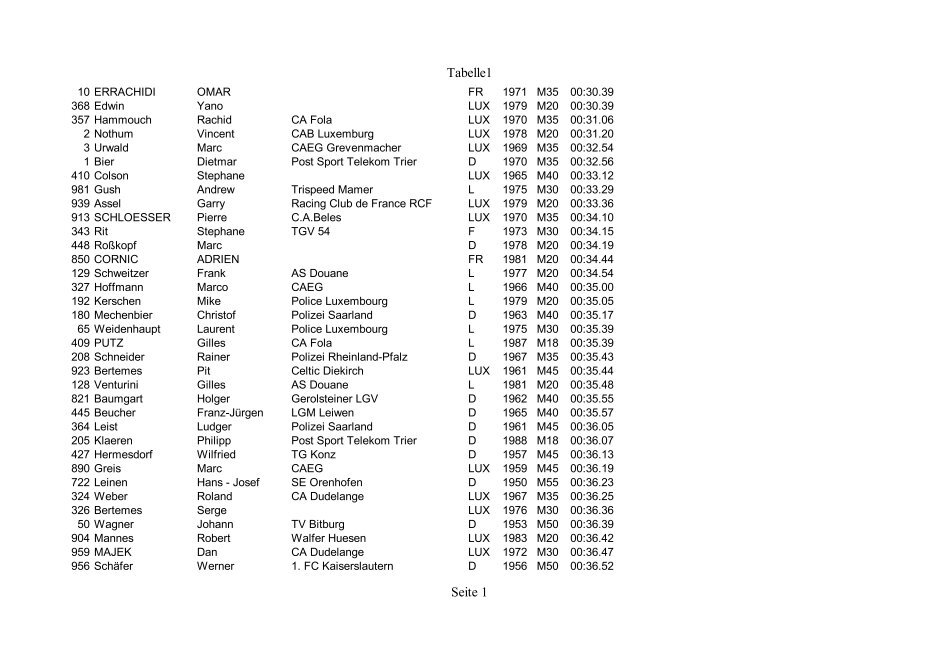 Tabelle1

| | | | | | | | |
|---|---|---|---|---|---|---|---|
| 10 | ERRACHIDI | OMAR | | FR | 1971 | M35 | 00:30.39 |
| 368 | Edwin | Yano | | LUX | 1979 | M20 | 00:30.39 |
| 357 | Hammouch | Rachid | CA Fola | LUX | 1970 | M35 | 00:31.06 |
| 2 | Nothum | Vincent | CAB Luxemburg | LUX | 1978 | M20 | 00:31.20 |
| 3 | Urwald | Marc | CAEG Grevenmacher | LUX | 1969 | M35 | 00:32.54 |
| 1 | Bier | Dietmar | Post Sport Telekom Trier | D | 1970 | M35 | 00:32.56 |
| 410 | Colson | Stephane | | LUX | 1965 | M40 | 00:33.12 |
| 981 | Gush | Andrew | Trispeed Mamer | L | 1975 | M30 | 00:33.29 |
| 939 | Assel | Garry | Racing Club de France RCF | LUX | 1979 | M20 | 00:33.36 |
| 913 | SCHLOESSER | Pierre | C.A.Beles | LUX | 1970 | M35 | 00:34.10 |
| 343 | Rit | Stephane | TGV 54 | F | 1973 | M30 | 00:34.15 |
| 448 | Roßkopf | Marc | | D | 1978 | M20 | 00:34.19 |
| 850 | CORNIC | ADRIEN | | FR | 1981 | M20 | 00:34.44 |
| 129 | Schweitzer | Frank | AS Douane | L | 1977 | M20 | 00:34.54 |
| 327 | Hoffmann | Marco | CAEG | L | 1966 | M40 | 00:35.00 |
| 192 | Kerschen | Mike | Police Luxembourg | L | 1979 | M20 | 00:35.05 |
| 180 | Mechenbier | Christof | Polizei Saarland | D | 1963 | M40 | 00:35.17 |
| 65 | Weidenhaupt | Laurent | Police Luxembourg | L | 1975 | M30 | 00:35.39 |
| 409 | PUTZ | Gilles | CA Fola | L | 1987 | M18 | 00:35.39 |
| 208 | Schneider | Rainer | Polizei Rheinland-Pfalz | D | 1967 | M35 | 00:35.43 |
| 923 | Bertemes | Pit | Celtic Diekirch | LUX | 1961 | M45 | 00:35.44 |
| 128 | Venturini | Gilles | AS Douane | L | 1981 | M20 | 00:35.48 |
| 821 | Baumgart | Holger | Gerolsteiner LGV | D | 1962 | M40 | 00:35.55 |
| 445 | Beucher | Franz-Jürgen | LGM Leiwen | D | 1965 | M40 | 00:35.57 |
| 364 | Leist | Ludger | Polizei Saarland | D | 1961 | M45 | 00:36.05 |
| 205 | Klaeren | Philipp | Post Sport Telekom Trier | D | 1988 | M18 | 00:36.07 |
| 427 | Hermesdorf | Wilfried | TG Konz | D | 1957 | M45 | 00:36.13 |
| 890 | Greis | Marc | CAEG | LUX | 1959 | M45 | 00:36.19 |
| 722 | Leinen | Hans - Josef | SE Orenhofen | D | 1950 | M55 | 00:36.23 |
| 324 | Weber | Roland | CA Dudelange | LUX | 1967 | M35 | 00:36.25 |
| 326 | Bertemes | Serge | | LUX | 1976 | M30 | 00:36.36 |
| 50 | Wagner | Johann | TV Bitburg | D | 1953 | M50 | 00:36.39 |
| 904 | Mannes | Robert | Walfer Huesen | LUX | 1983 | M20 | 00:36.42 |
| 959 | MAJEK | Dan | CA Dudelange | LUX | 1972 | M30 | 00:36.47 |
| 956 | Schäfer | Werner | 1. FC Kaiserslautern | D | 1956 | M50 | 00:36.52 |

Seite 1